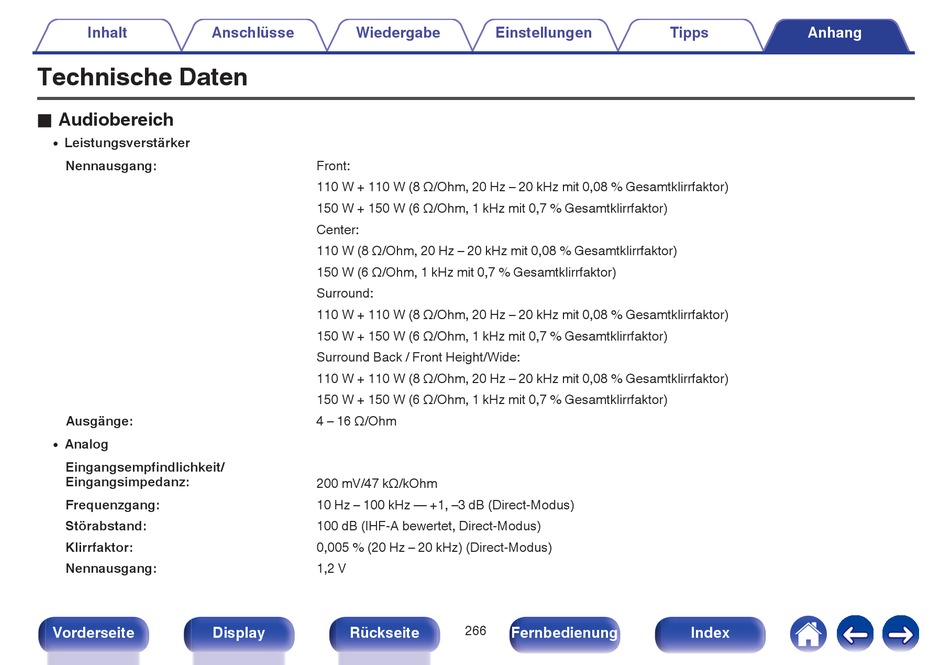 Inhalt Anschlüsse Wiedergabe Einstellungen Tipps Anhang

Technische Daten

■ Audiobereich

• Leistungsverstärker

| | |
|---|---|
| Nennausgang: | Front: |
| | 110 W + 110 W (8 Ω/Ohm, 20 Hz – 20 kHz mit 0,08 % Gesamtklirrfaktor) |
| | 150 W + 150 W (6 Ω/Ohm, 1 kHz mit 0,7 % Gesamtklirrfaktor) |
| | Center: |
| | 110 W (8 Ω/Ohm, 20 Hz – 20 kHz mit 0,08 % Gesamtklirrfaktor) |
| | 150 W (6 Ω/Ohm, 1 kHz mit 0,7 % Gesamtklirrfaktor) |
| | Surround: |
| | 110 W + 110 W (8 Ω/Ohm, 20 Hz – 20 kHz mit 0,08 % Gesamtklirrfaktor) |
| | 150 W + 150 W (6 Ω/Ohm, 1 kHz mit 0,7 % Gesamtklirrfaktor) |
| | Surround Back / Front Height/Wide: |
| | 110 W + 110 W (8 Ω/Ohm, 20 Hz – 20 kHz mit 0,08 % Gesamtklirrfaktor) |
| | 150 W + 150 W (6 Ω/Ohm, 1 kHz mit 0,7 % Gesamtklirrfaktor) |
| Ausgänge: | 4 – 16 Ω/Ohm |

• Analog

| | |
|---|---|
| Eingangsempfindlichkeit/ Eingangsimpedanz: | 200 mV/47 kΩ/kOhm |
| Frequenzgang: | 10 Hz – 100 kHz — +1, –3 dB (Direct-Modus) |
| Störabstand: | 100 dB (IHF-A bewertet, Direct-Modus) |
| Klirrfaktor: | 0,005 % (20 Hz – 20 kHz) (Direct-Modus) |
| Nennausgang: | 1,2 V |

Vorderseite Display Rückseite 266 Fernbedienung Index